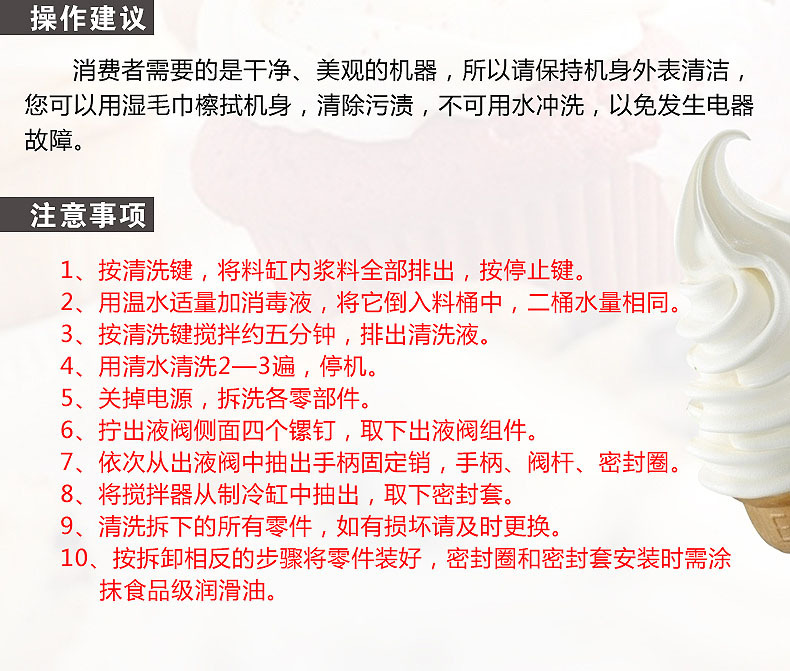 操作建议

消费者需要的是干净、美观的机器，所以请保持机身外表清洁，您可以用湿毛巾檫拭机身，清除污渍，不可用水冲洗，以免发生电器故障。

注意事项

1、按清洗键，将料缸内浆料全部排出，按停止键。
2、用温水适量加消毒液，将它倒入料桶中，二桶水量相同。
3、按清洗键搅拌约五分钟，排出清洗液。
4、用清水清洗2—3遍，停机。
5、关掉电源，拆洗各零部件。
6、拧出液阀侧面四个镙钉，取下出液阀组件。
7、依次从出液阀中抽出手柄固定销，手柄、阀杆、密封圈。
8、将搅拌器从制冷缸中抽出，取下密封套。
9、清洗拆下的所有零件，如有损坏请及时更换。
10、按拆卸相反的步骤将零件装好，密封圈和密封套安装时需涂抹食品级润滑油。